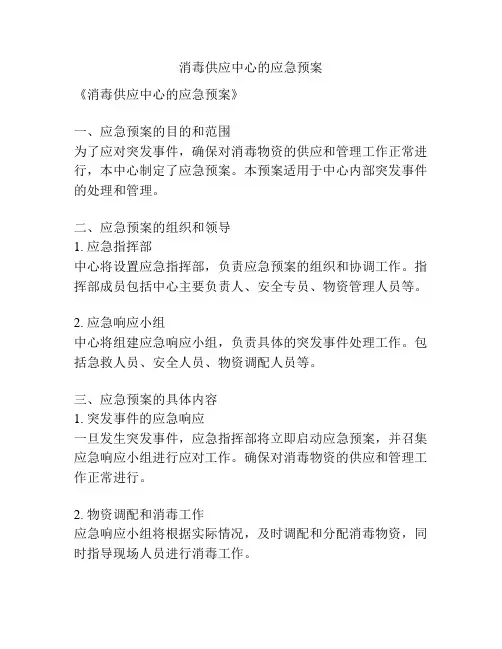 消毒供应中心的应急预案

《消毒供应中心的应急预案》

一、应急预案的目的和范围
为了应对突发事件，确保对消毒物资的供应和管理工作正常进行，本中心制定了应急预案。本预案适用于中心内部突发事件的处理和管理。

二、应急预案的组织和领导
1. 应急指挥部
中心将设置应急指挥部，负责应急预案的组织和协调工作。指挥部成员包括中心主要负责人、安全专员、物资管理人员等。

2. 应急响应小组
中心将组建应急响应小组，负责具体的突发事件处理工作。包括急救人员、安全人员、物资调配人员等。

三、应急预案的具体内容
1. 突发事件的应急响应
一旦发生突发事件，应急指挥部将立即启动应急预案，并召集应急响应小组进行应对工作。确保对消毒物资的供应和管理工作正常进行。

2. 物资调配和消毒工作
应急响应小组将根据实际情况，及时调配和分配消毒物资，同时指导现场人员进行消毒工作。